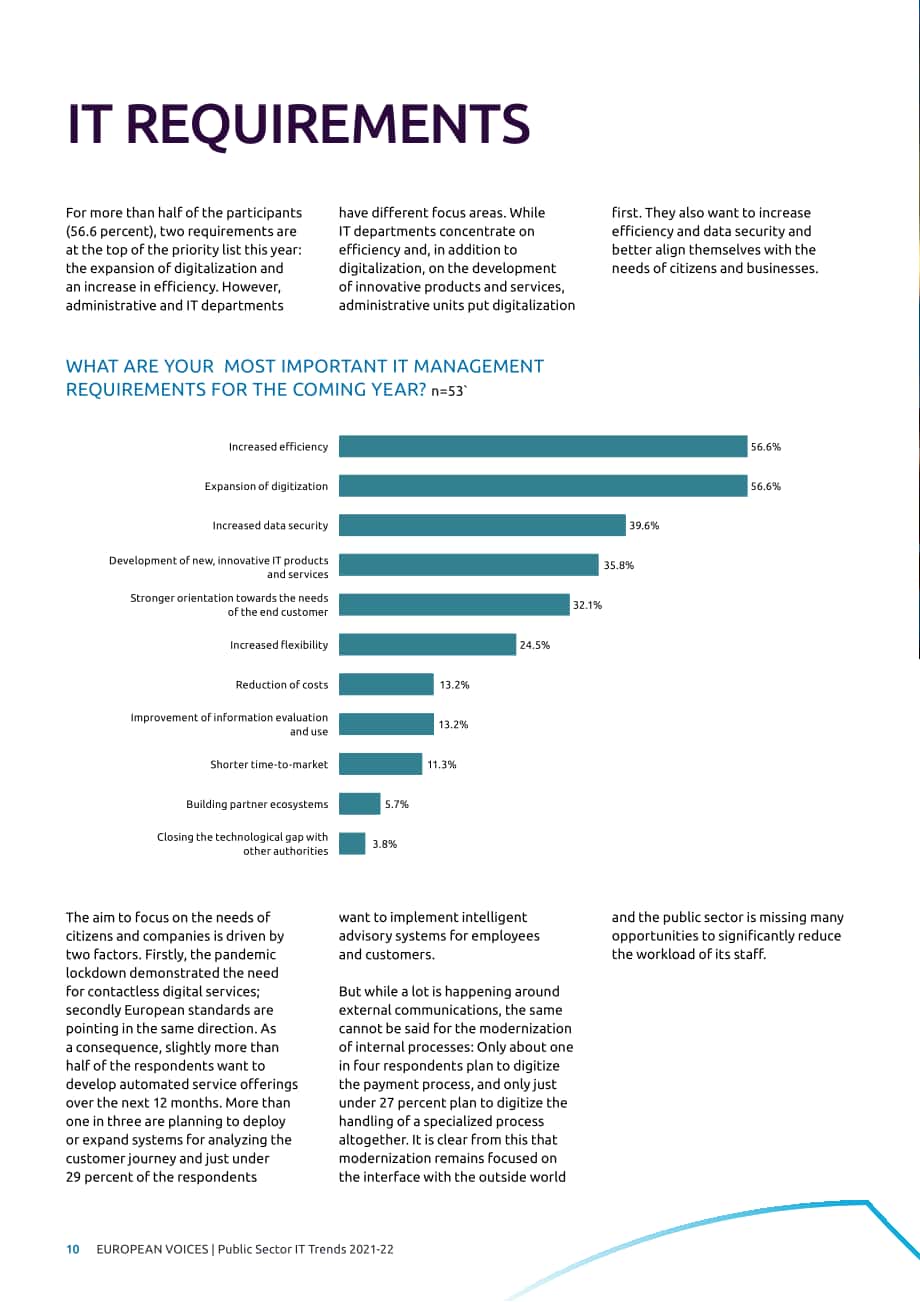 IT REQUIREMENTS

For more than half of the participants (56.6 percent), two requirements are at the top of the priority list this year: the expansion of digitalization and an increase in efficiency. However, administrative and IT departments have different focus areas. While IT departments concentrate on efficiency and, in addition to digitalization, on the development of innovative products and services, administrative units put digitalization first. They also want to increase efficiency and data security and better align themselves with the needs of citizens and businesses.

WHAT ARE YOUR MOST IMPORTANT IT MANAGEMENT REQUIREMENTS FOR THE COMING YEAR? n=53`

Increased efficiency 56.6%
Expansion of digitization 56.6%
Increased data security 39.6%
Development of new, innovative IT products and services 35.8%
Stronger orientation towards the needs of the end customer 32.1%
Increased flexibility 24.5%
Reduction of costs 13.2%
Improvement of information evaluation and use 13.2%
Shorter time-to-market 11.3%
Building partner ecosystems 5.7%
Closing the technological gap with other authorities 3.8%

The aim to focus on the needs of citizens and companies is driven by two factors. Firstly, the pandemic lockdown demonstrated the need for contactless digital services; secondly European standards are pointing in the same direction. As a consequence, slightly more than half of the respondents want to develop automated service offerings over the next 12 months. More than one in three are planning to deploy or expand systems for analyzing the customer journey and just under 29 percent of the respondents want to implement intelligent advisory systems for employees and customers.

But while a lot is happening around external communications, the same cannot be said for the modernization of internal processes: Only about one in four respondents plan to digitize the payment process, and only just under 27 percent plan to digitize the handling of a specialized process altogether. It is clear from this that modernization remains focused on the interface with the outside world and the public sector is missing many opportunities to significantly reduce the workload of its staff.

10 EUROPEAN VOICES | Public Sector IT Trends 2021-22